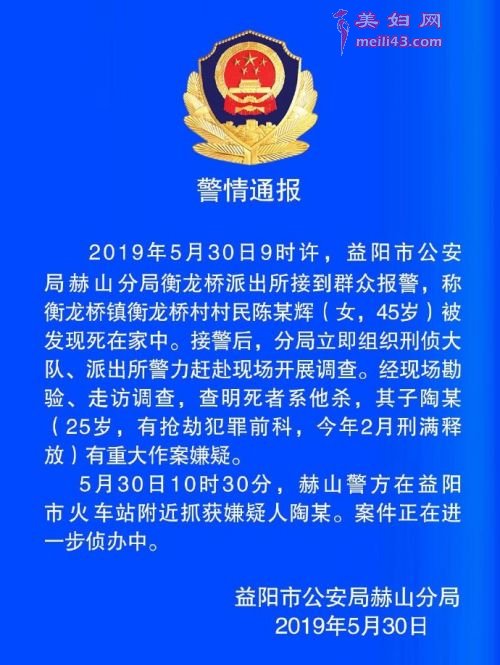 美妇网
meili43.com

警情通报

2019年5月30日9时许，益阳市公安局赫山分局衡龙桥派出所接到群众报警，称衡龙桥镇衡龙桥村村民陈某辉（女，45岁）被发现死在家中。接警后，分局立即组织刑侦大队、派出所警力赶赴现场开展调查。经现场勘验、走访调查，查明死者系他杀，其子陶某（25岁，有抢劫犯罪前科，今年2月刑满释放）有重大作案嫌疑。

5月30日10时30分，赫山警方在益阳市火车站附近抓获嫌疑人陶某。案件正在进一步侦办中。

益阳市公安局赫山分局
2019年5月30日